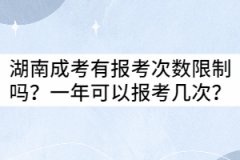 湖南成考有报考次数限制吗？一年可以报考几次？